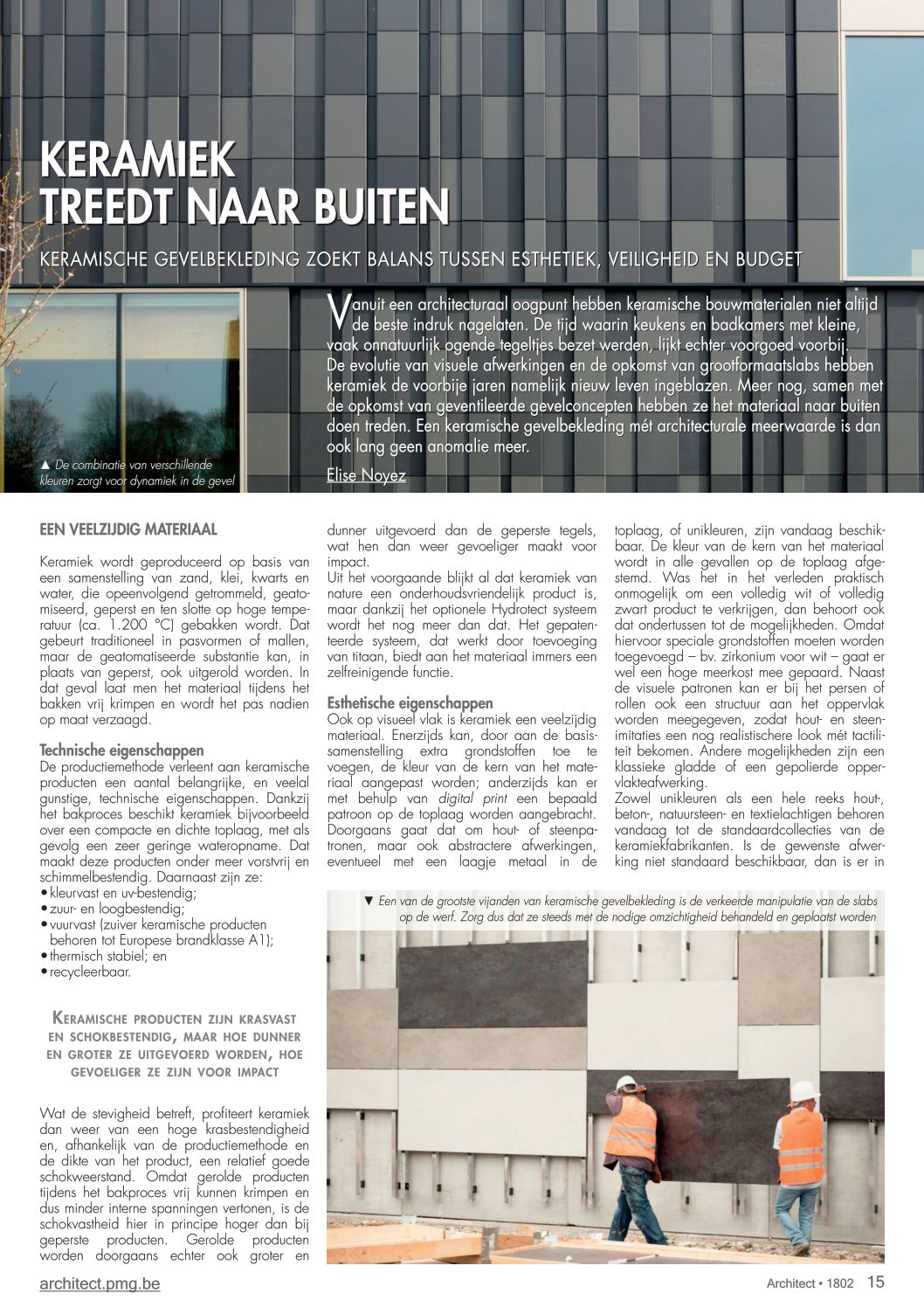 KERAMIEK TREEDT NAAR BUITEN

KERAMISCHE GEVELBEKLEDING ZOEKT BALANS TUSSEN ESTHETIEK, VEILIGHEID EN BUDGET

Vanuit een architecturaal oogpunt hebben keramische bouwmaterialen niet altijd de beste indruk nagelaten. De tijd waarin keukens en badkamers met kleine, vaak onnatuurlijk ogende tegeltjes bezet werden, lijkt echter voorgoed voorbij. De evolutie van visuele afwerkingen en de opkomst van grootformaatslabs hebben keramiek de voorbije jaren namelijk nieuw leven ingeblazen. Meer nog, samen met de opkomst van geventileerde gevelconcepten hebben ze het materiaal naar buiten doen treden. Een keramische gevelbekleding mét architecturale meerwaarde is dan ook lang geen anomalie meer.

Elise Noyez

▲ De combinatie van verschillende kleuren zorgt voor dynamiek in de gevel

EEN VEELZIJDIG MATERIAAL

Keramiek wordt geproduceerd op basis van een samenstelling van zand, klei, kwarts en water, die opeenvolgend getrommeld, geatomiseerd, geperst en ten slotte op hoge temperatuur (ca. 1.200 °C) gebakken wordt. Dat gebeurt traditioneel in pasvormen of mallen, maar de geatomatiseerde substantie kan, in plaats van geperst, ook uitgerold worden. In dat geval laat men het materiaal tijdens het bakken vrij krimpen en wordt het pas nadien op maat verzaagd.

Technische eigenschappen
De productiemethode verleent aan keramische producten een aantal belangrijke, en veelal gunstige, technische eigenschappen. Dankzij het bakproces beschikt keramiek bijvoorbeeld over een compacte en dichte toplaag, met als gevolg een zeer geringe wateropname. Dat maakt deze producten onder meer vorstvrij en schimmelbestendig. Daarnaast zijn ze:
• kleurvast en uv-bestendig;
• zuur- en loogbestendig;
• vuurvast (zuiver keramische producten behoren tot Europese brandklasse A1);
• thermisch stabiel; en
• recycleerbaar.

KERAMISCHE PRODUCTEN ZIJN KRASVAST EN SCHOKBESTENDIG, MAAR HOE DUNNER EN GROTER ZE UITGEVOERD WORDEN, HOE GEVOELIGER ZE ZIJN VOOR IMPACT

Wat de stevigheid betreft, profiteert keramiek dan weer van een hoge krasbestendigheid en, afhankelijk van de productiemethode en de dikte van het product, een relatief goede schokweerstand. Omdat gerolde producten tijdens het bakproces vrij kunnen krimpen en dus minder interne spanningen vertonen, is de schokvastheid hier in principe hoger dan bij geperste producten. Gerolde producten worden doorgaans echter ook groter en dunner uitgevoerd dan de geperste tegels, wat hen dan weer gevoeliger maakt voor impact.
Uit het voorgaande blijkt al dat keramiek van nature een onderhoudsvriendelijk product is, maar dankzij het optionele Hydrotect systeem wordt het nog meer dan dat. Het gepatenteerde systeem, dat werkt door toevoeging van titaan, biedt aan het materiaal immers een zelfreinigende functie.

Esthetische eigenschappen
Ook op visueel vlak is keramiek een veelzijdig materiaal. Enerzijds kan, door aan de basissamenstelling extra grondstoffen toe te voegen, de kleur van de kern van het materiaal aangepast worden; anderzijds kan er met behulp van digital print een bepaald patroon op de toplaag worden aangebracht. Doorgaans gaat dat om hout- of steenpatronen, maar ook abstractere afwerkingen, eventueel met een laagje metaal in de toplaag, of unikleuren, zijn vandaag beschikbaar. De kleur van de kern van het materiaal wordt in alle gevallen op de toplaag afgestemd. Was het in het verleden praktisch onmogelijk om een volledig wit of volledig zwart product te verkrijgen, dan behoort ook dat ondertussen tot de mogelijkheden. Omdat hiervoor speciale grondstoffen moeten worden toegevoegd – bv. zirkonium voor wit – gaat er wel een hoge meerkost mee gepaard. Naast de visuele patronen kan er bij het persen of rollen ook een structuur aan het oppervlak worden meegegeven, zodat hout- en steenimitaties een nog realistischere look mét tactiliteit bekomen. Andere mogelijkheden zijn een klassieke gladde of een gepolierde oppervlakteafwerking.
Zowel unikleuren als een hele reeks hout-, beton-, natuursteen- en textielachtigen behoren vandaag tot de standaardcollecties van de keramiekfabrikanten. Is de gewenste afwerking niet standaard beschikbaar, dan is er in

▼ Een van de grootste vijanden van keramische gevelbekleding is de verkeerde manipulatie van de slabs op de werf. Zorg dus dat ze steeds met de nodige omzichtigheid behandeld en geplaatst worden

architect.pmg.be

Architect • 1802 15